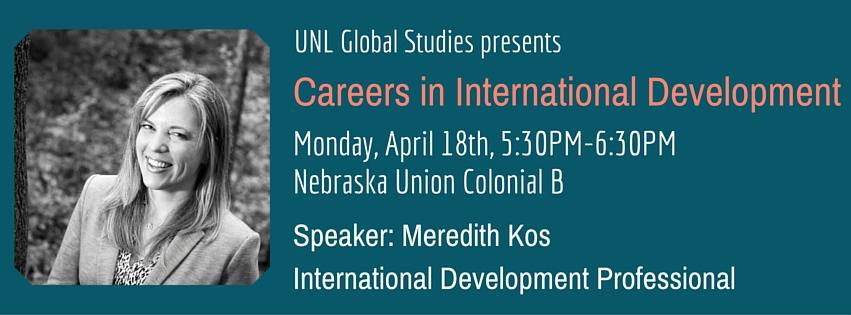 UNL Global Studies presents

Careers in International Development

Monday, April 18th, 5:30PM-6:30PM
Nebraska Union Colonial B

Speaker: Meredith Kos

International Development Professional